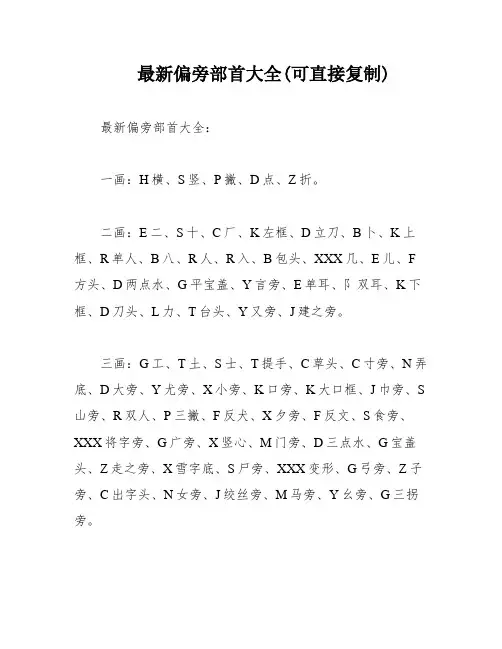 最新偏旁部首大全(可直接复制)

最新偏旁部首大全:

一画:H横、S竖、P撇、D点、Z折。

二画:E二、S十、C厂、K左框、D立刀、B卜、K上框、R单人、B八、R人、R入、B包头、XXX几、E儿、F方头、D两点水、G平宝盖、Y言旁、E单耳、阝双耳、K下框、D刀头、L力、T台头、Y又旁、J建之旁。

三画:G工、T土、S士、T提手、C草头、C寸旁、N弄底、D大旁、Y尤旁、X小旁、K口旁、K大口框、J巾旁、S山旁、R双人、P三撇、F反犬、X夕旁、F反文、S食旁、XXX将字旁、G广旁、X竖心、M门旁、D三点水、G宝盖头、Z走之旁、X雪字底、S尸旁、XXX变形、G弓旁、Z子旁、C出字头、N女旁、J绞丝旁、M马旁、Y幺旁、G三拐旁。